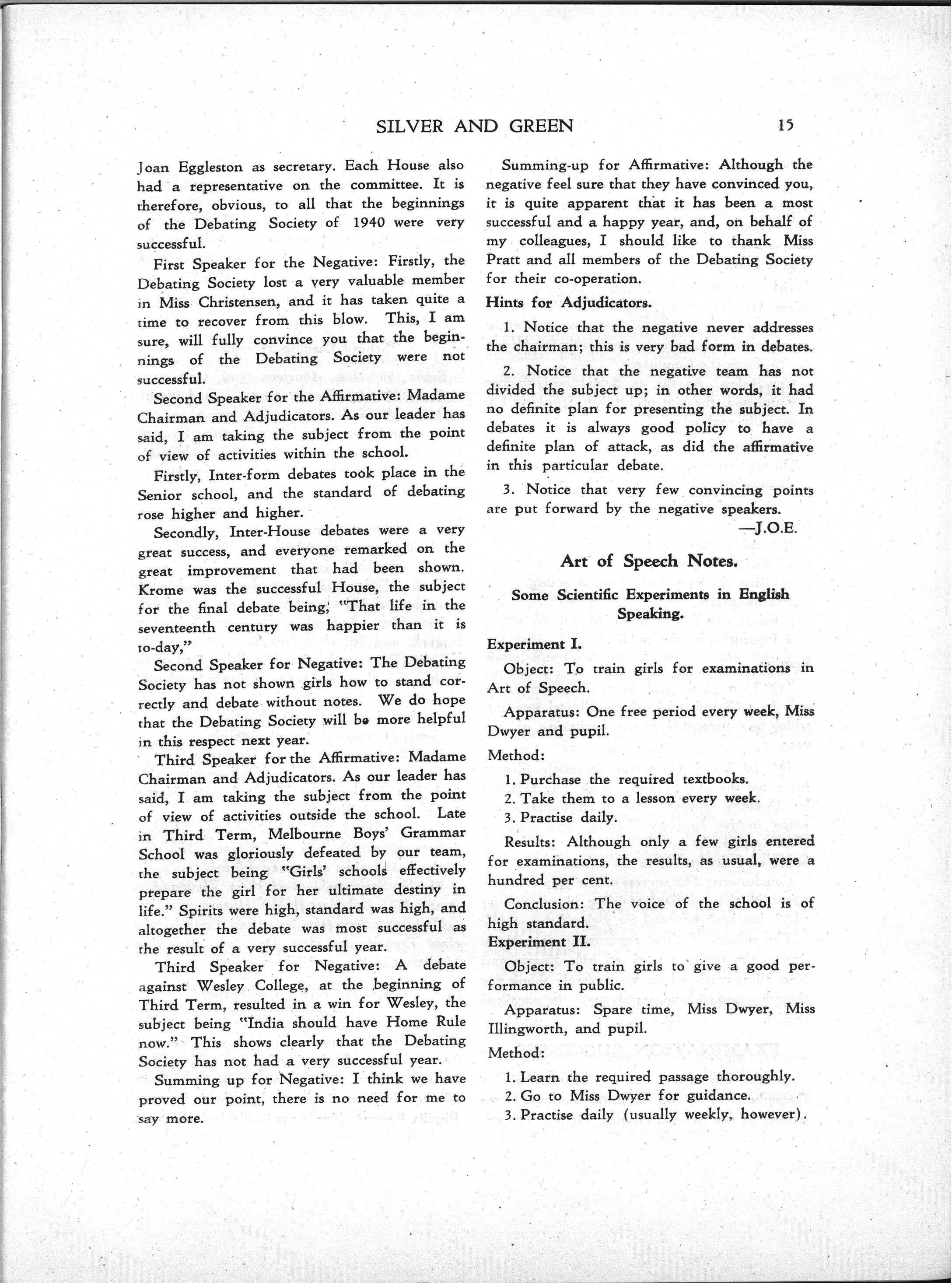 SILVER AND GREEN 15

Joan Eggleston as secretary. Each House also had a representative on the committee. It is therefore, obvious, to all that the beginnings of the Debating Society of 1940 were very successful.

First Speaker for the Negative: Firstly, the Debating Society lost a very valuable member in Miss Christensen, and it has taken quite a time to recover from this blow. This, I am sure, will fully convince you that the beginnings of the Debating Society were not successful.

Second Speaker for the Affirmative: Madame Chairman and Adjudicators. As our leader has said, I am taking the subject from the point of view of activities within the school.

Firstly, Inter-form debates took place in the Senior school, and the standard of debating rose higher and higher.

Secondly, Inter-House debates were a very great success, and everyone remarked on the great improvement that had been shown. Krome was the successful House, the subject for the final debate being, "That life in the seventeenth century was happier than it is to-day,"

Second Speaker for Negative: The Debating Society has not shown girls how to stand correctly and debate without notes. We do hope that the Debating Society will be more helpful in this respect next year.

Third Speaker for the Affirmative: Madame Chairman and Adjudicators. As our leader has said, I am taking the subject from the point of view of activities outside the school. Late in Third Term, Melbourne Boys' Grammar School was gloriously defeated by our team, the subject being "Girls' schools effectively prepare the girl for her ultimate destiny in life." Spirits were high, standard was high, and altogether the debate was most successful as the result of a very successful year.

Third Speaker for Negative: A debate against Wesley College, at the beginning of Third Term, resulted in a win for Wesley, the subject being "India should have Home Rule now." This shows clearly that the Debating Society has not had a very successful year.

Summing up for Negative: I think we have proved our point, there is no need for me to say more.

Summing-up for Affirmative: Although the negative feel sure that they have convinced you, it is quite apparent that it has been a most successful and a happy year, and, on behalf of my colleagues, I should like to thank Miss Pratt and all members of the Debating Society for their co-operation.

Hints for Adjudicators.

1. Notice that the negative never addresses the chairman; this is very bad form in debates.

2. Notice that the negative team has not divided the subject up; in other words, it had no definite plan for presenting the subject. In debates it is always good policy to have a definite plan of attack, as did the affirmative in this particular debate.

3. Notice that very few convincing points are put forward by the negative speakers.

—J.O.E.

Art of Speech Notes.

Some Scientific Experiments in English Speaking.

Experiment I.

Object: To train girls for examinations in Art of Speech.

Apparatus: One free period every week, Miss Dwyer and pupil.

Method:

1. Purchase the required textbooks.
2. Take them to a lesson every week.
3. Practise daily.

Results: Although only a few girls entered for examinations, the results, as usual, were a hundred per cent.

Conclusion: The voice of the school is of high standard.

Experiment II.

Object: To train girls to give a good performance in public.

Apparatus: Spare time, Miss Dwyer, Miss Illingworth, and pupil.

Method:

1. Learn the required passage thoroughly.
2. Go to Miss Dwyer for guidance.
3. Practise daily (usually weekly, however).